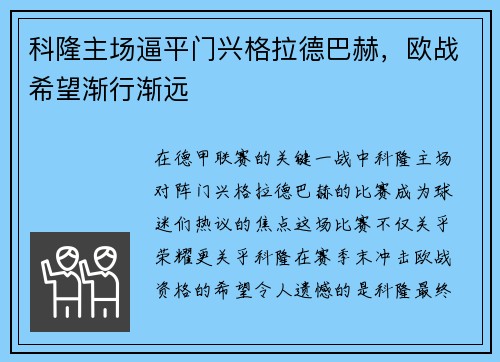 科隆主场逼平门兴格拉德巴赫，欧战希望渐行渐远

在德甲联赛的关键一战中科隆主场对阵门兴格拉德巴赫的比赛成为球迷们热议的焦点这场比赛不仅关乎荣耀更关乎科隆在赛季末冲击欧战资格的希望令人遗憾的是科隆最终